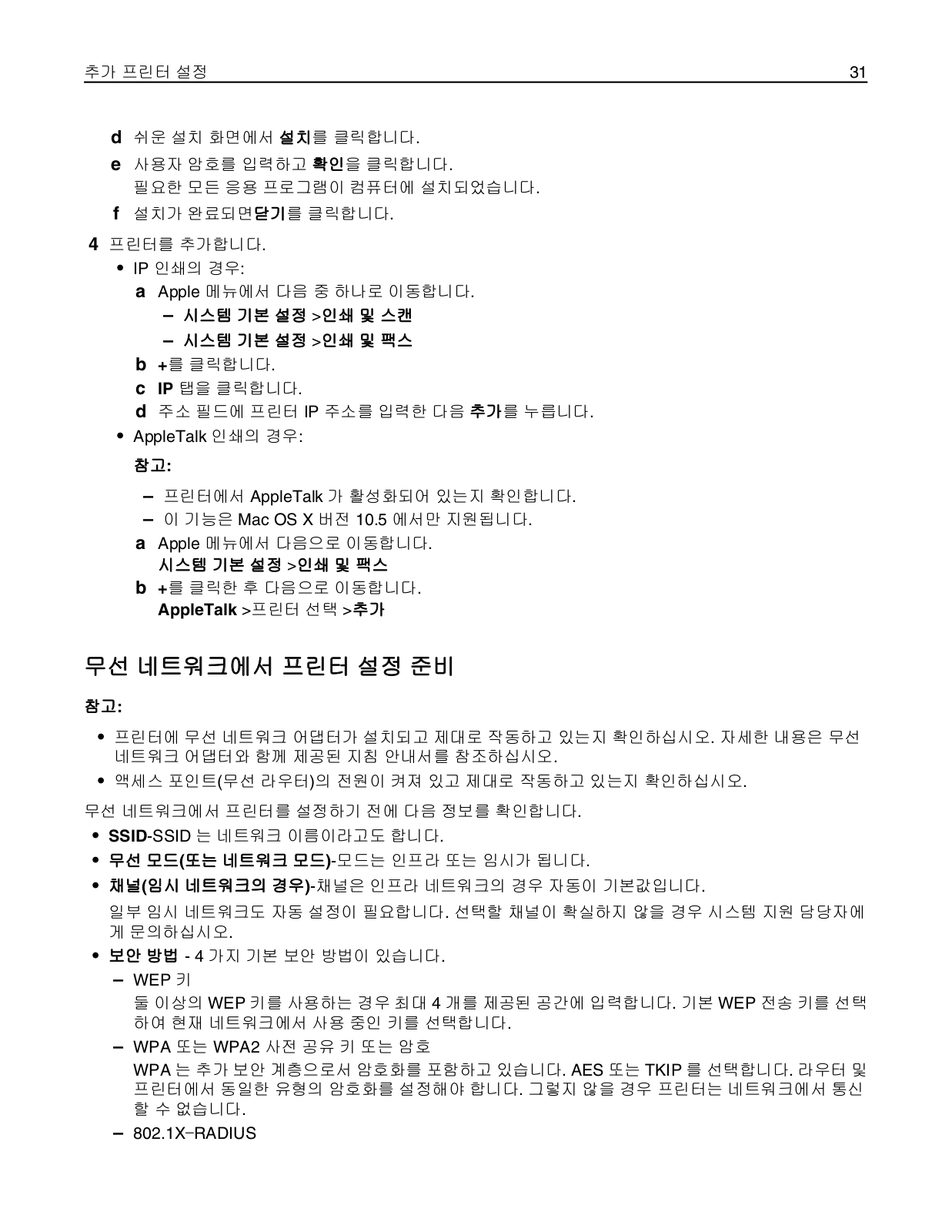 추가 프린터 설정 31

d 쉬운 설치 화면에서 설치를 클릭합니다.

e 사용자 암호를 입력하고 확인을 클릭합니다.
필요한 모든 응용 프로그램이 컴퓨터에 설치되었습니다.

f 설치가 완료되면닫기를 클릭합니다.

4 프린터를 추가합니다.

• IP 인쇄의 경우:

a Apple 메뉴에서 다음 중 하나로 이동합니다.

– 시스템 기본 설정 >인쇄 및 스캔

– 시스템 기본 설정 >인쇄 및 팩스

b +를 클릭합니다.

c IP 탭을 클릭합니다.

d 주소 필드에 프린터 IP 주소를 입력한 다음 추가를 누릅니다.

• AppleTalk 인쇄의 경우:

참고:

– 프린터에서 AppleTalk 가 활성화되어 있는지 확인합니다.

– 이 기능은 Mac OS X 버전 10.5 에서만 지원됩니다.

a Apple 메뉴에서 다음으로 이동합니다.
시스템 기본 설정 >인쇄 및 팩스

b +를 클릭한 후 다음으로 이동합니다.
AppleTalk >프린터 선택 >추가

무선 네트워크에서 프린터 설정 준비

참고:

• 프린터에 무선 네트워크 어댑터가 설치되고 제대로 작동하고 있는지 확인하십시오. 자세한 내용은 무선 네트워크 어댑터와 함께 제공된 지침 안내서를 참조하십시오.

• 액세스 포인트(무선 라우터)의 전원이 켜져 있고 제대로 작동하고 있는지 확인하십시오.

무선 네트워크에서 프린터를 설정하기 전에 다음 정보를 확인합니다.

• SSID-SSID 는 네트워크 이름이라고도 합니다.

• 무선 모드(또는 네트워크 모드)-모드는 인프라 또는 임시가 됩니다.

• 채널(임시 네트워크의 경우)-채널은 인프라 네트워크의 경우 자동이 기본값입니다.

일부 임시 네트워크도 자동 설정이 필요합니다. 선택할 채널이 확실하지 않을 경우 시스템 지원 담당자에게 문의하십시오.

• 보안 방법 - 4 가지 기본 보안 방법이 있습니다.

– WEP 키

둘 이상의 WEP 키를 사용하는 경우 최대 4 개를 제공된 공간에 입력합니다. 기본 WEP 전송 키를 선택하여 현재 네트워크에서 사용 중인 키를 선택합니다.

– WPA 또는 WPA2 사전 공유 키 또는 암호

WPA 는 추가 보안 계층으로서 암호화를 포함하고 있습니다. AES 또는 TKIP 를 선택합니다. 라우터 및 프린터에서 동일한 유형의 암호화를 설정해야 합니다. 그렇지 않을 경우 프린터는 네트워크에서 통신할 수 없습니다.

– 802.1X–RADIUS